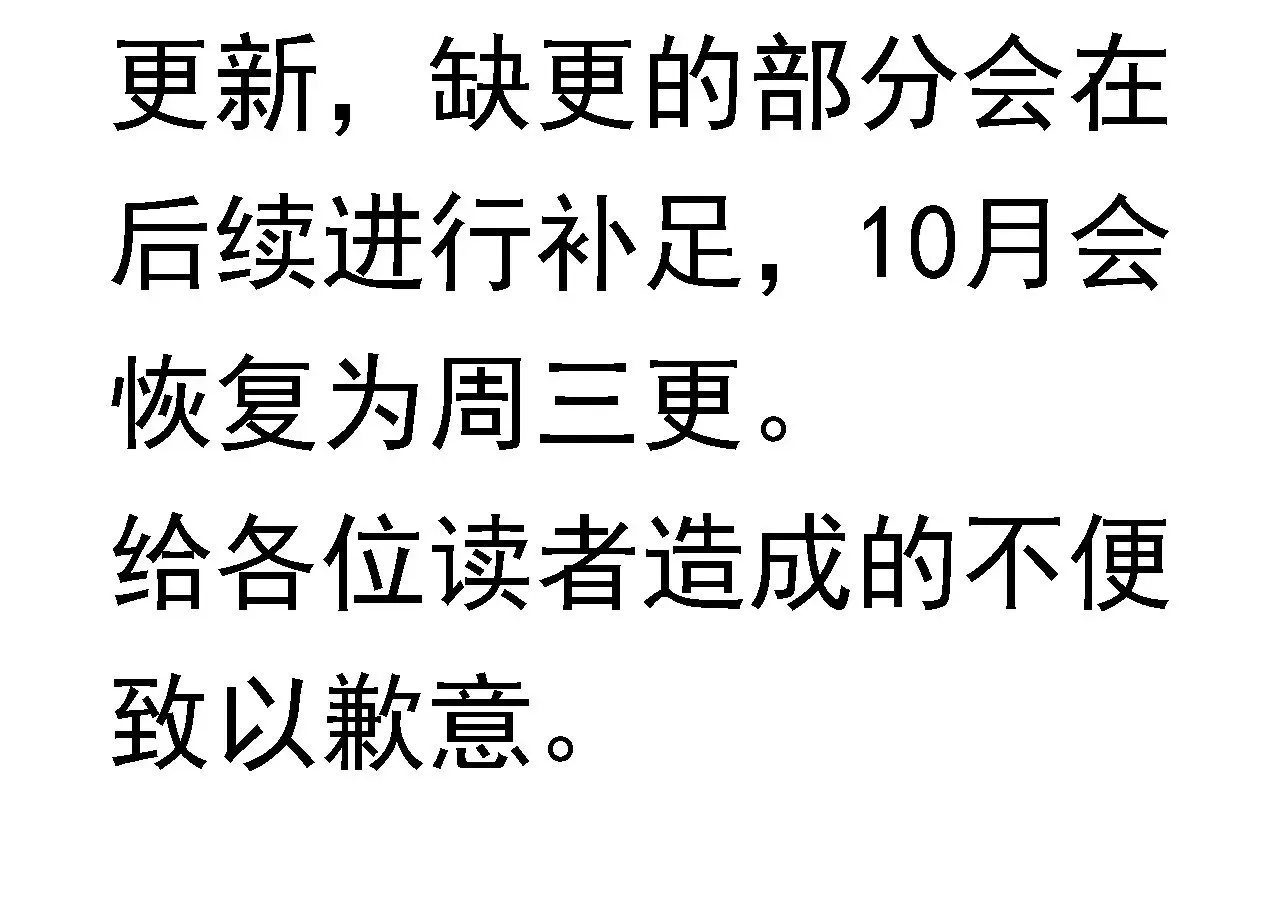 更新，缺更的部分会在后续进行补足，10月会恢复为周三更。
给各位读者造成的不便致以歉意。